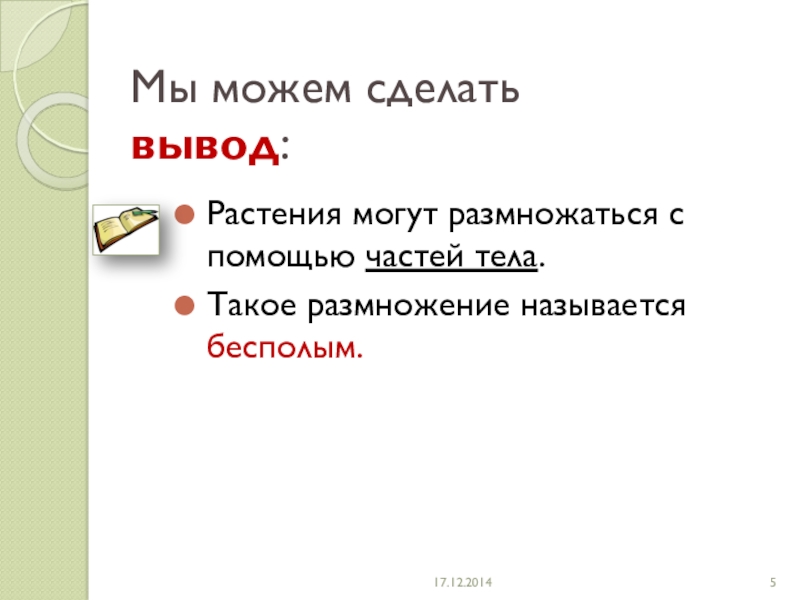 Мы можем сделать вывод:

• Растения могут размножаться с помощью частей тела.
• Такое размножение называется бесполым.

17.12.2014

5